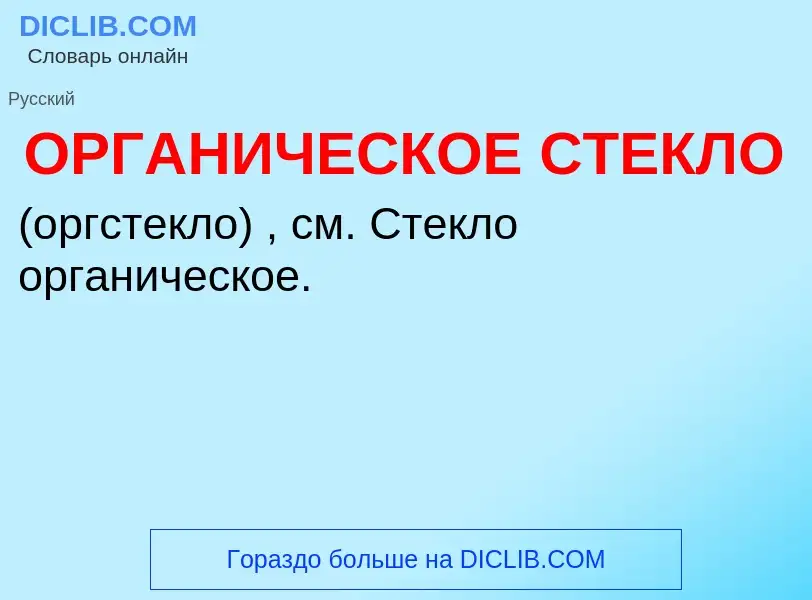 DICLIB.COM
Словарь онлайн

Русский

ОРГАНИЧЕСКОЕ СТЕКЛО

(оргстекло) , см. Стекло органическое.

Гораздо больше на DICLIB.COM